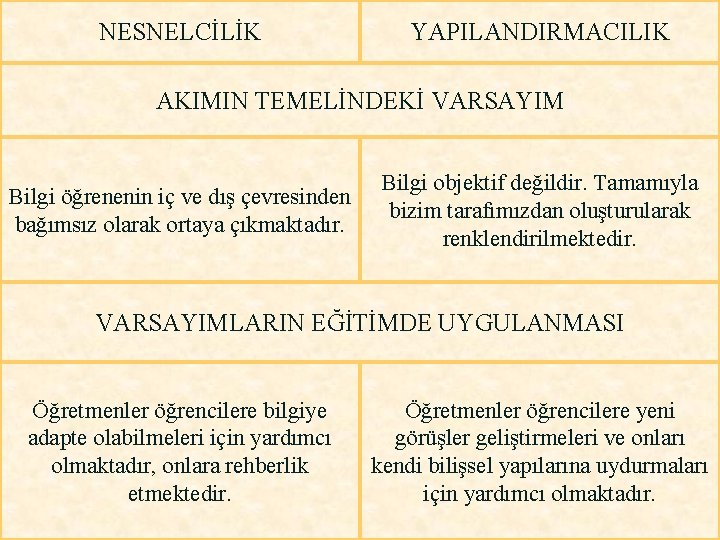 | NESNELCİLİK | YAPILANDIRMACILIK |
|---|---|
| AKIMIN TEMELİNDEKİ VARSAYIM | |
| Bilgi öğrenenin iç ve dış çevresinden bağımsız olarak ortaya çıkmaktadır. | Bilgi objektif değildir. Tamamıyla bizim tarafımızdan oluşturularak renklendirilmektedir. |
| VARSAYIMLARIN EĞİTİMDE UYGULANMASI | |
| Öğretmenler öğrencilere bilgiye adapte olabilmeleri için yardımcı olmaktadır, onlara rehberlik etmektedir. | Öğretmenler öğrencilere yeni görüşler geliştirmeleri ve onları kendi bilişsel yapılarına uydurmaları için yardımcı olmaktadır. |